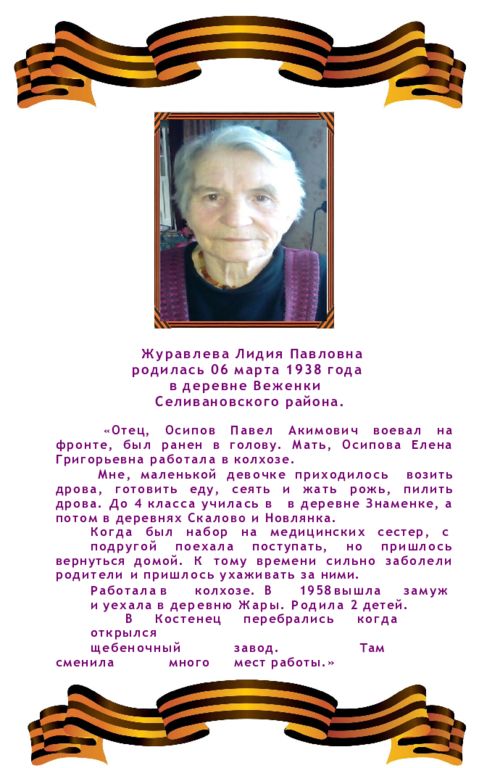 Журавлева Лидия Павловна
родилась 06 марта 1938 года
в деревне Веженки
Селивановского района.

«Отец, Осипов Павел Акимович воевал на фронте, был ранен в голову. Мать, Осипова Елена Григорьевна работала в колхозе.

Мне, маленькой девочке приходилось возить дрова, готовить еду, сеять и жать рожь, пилить дрова. До 4 класса училась в в деревне Знаменке, а потом в деревнях Скалово и Новлянка.

Когда был набор на медицинских сестер, с подругой поехала поступать, но пришлось вернуться домой. К тому времени сильно заболели родители и пришлось ухаживать за ними.

Работала в колхозе. В 1958 вышла замуж и уехала в деревню Жары. Родила 2 детей.

В Костенец перебрались когда открылся щебеночный завод. Там сменила много мест работы.»